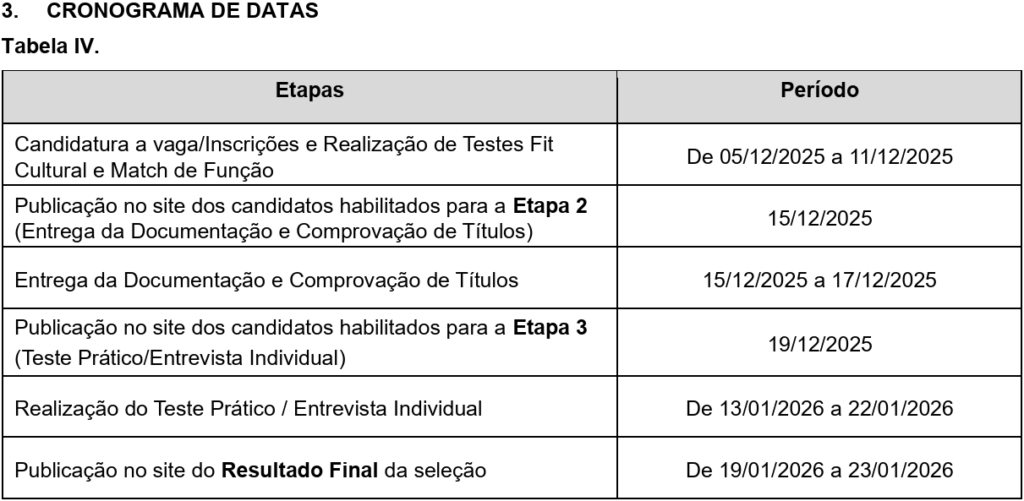 3. CRONOGRAMA DE DATAS

Tabela IV.

| Etapas | Período |
|---|---|
| Candidatura a vaga/Inscrições e Realização de Testes Fit Cultural e Match de Função | De 05/12/2025 a 11/12/2025 |
| Publicação no site dos candidatos habilitados para a Etapa 2 (Entrega da Documentação e Comprovação de Títulos) | 15/12/2025 |
| Entrega da Documentação e Comprovação de Títulos | 15/12/2025 a 17/12/2025 |
| Publicação no site dos candidatos habilitados para a Etapa 3 (Teste Prático/Entrevista Individual) | 19/12/2025 |
| Realização do Teste Prático / Entrevista Individual | De 13/01/2026 a 22/01/2026 |
| Publicação no site do Resultado Final da seleção | De 19/01/2026 a 23/01/2026 |